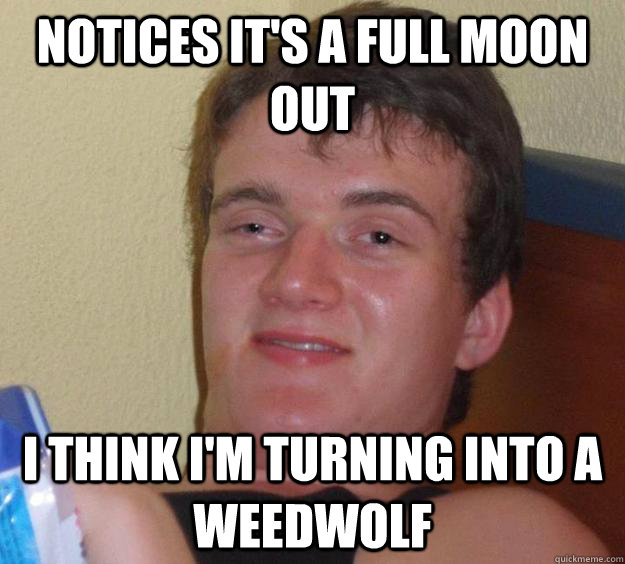 NOTICES IT'S A FULL MOON OUT

I THINK I'M TURNING INTO A WEEDWOLF

quickmeme.com